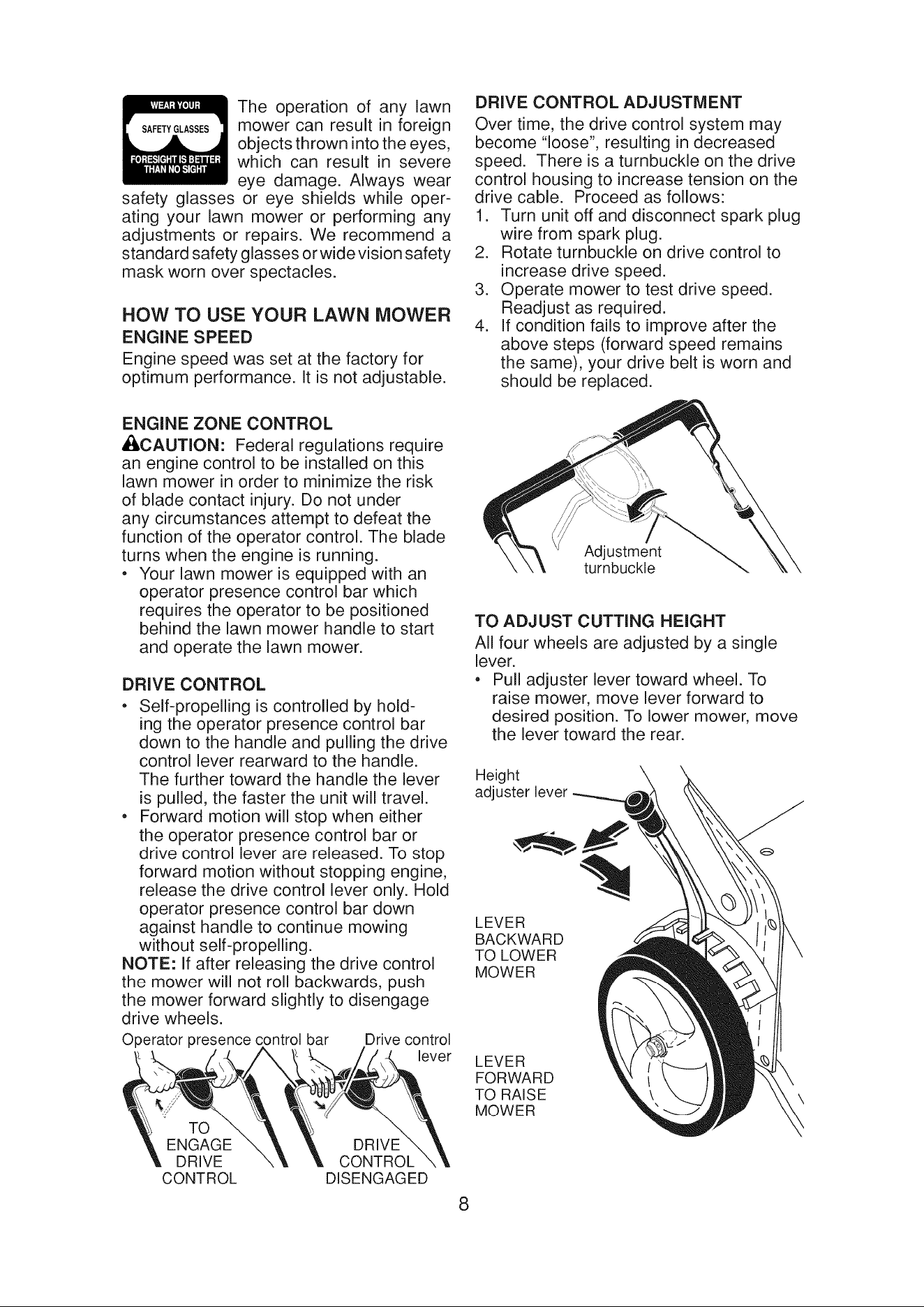 WEAR YOUR SAFETY GLASSES FORESIGHT IS BETTER THAN NO SIGHT

The operation of any lawn mower can result in foreign objects thrown into the eyes, which can result in severe eye damage. Always wear safety glasses or eye shields while operating your lawn mower or performing any adjustments or repairs. We recommend a standard safety glasses or wide vision safety mask worn over spectacles.

HOW TO USE YOUR LAWN MOWER

ENGINE SPEED

Engine speed was set at the factory for optimum performance. It is not adjustable.

ENGINE ZONE CONTROL

CAUTION: Federal regulations require an engine control to be installed on this lawn mower in order to minimize the risk of blade contact injury. Do not under any circumstances attempt to defeat the function of the operator control. The blade turns when the engine is running.

• Your lawn mower is equipped with an operator presence control bar which requires the operator to be positioned behind the lawn mower handle to start and operate the lawn mower.

DRIVE CONTROL

• Self-propelling is controlled by holding the operator presence control bar down to the handle and pulling the drive control lever rearward to the handle. The further toward the handle the lever is pulled, the faster the unit will travel.

• Forward motion will stop when either the operator presence control bar or drive control lever are released. To stop forward motion without stopping engine, release the drive control lever only. Hold operator presence control bar down against handle to continue mowing without self-propelling.

NOTE: If after releasing the drive control the mower will not roll backwards, push the mower forward slightly to disengage drive wheels.

Operator presence control bar

Drive control lever

TO ENGAGE DRIVE CONTROL

DRIVE CONTROL DISENGAGED

DRIVE CONTROL ADJUSTMENT

Over time, the drive control system may become "loose", resulting in decreased speed. There is a turnbuckle on the drive control housing to increase tension on the drive cable. Proceed as follows:

1. Turn unit off and disconnect spark plug wire from spark plug.
2. Rotate turnbuckle on drive control to increase drive speed.
3. Operate mower to test drive speed. Readjust as required.
4. If condition fails to improve after the above steps (forward speed remains the same), your drive belt is worn and should be replaced.

Adjustment turnbuckle

TO ADJUST CUTTING HEIGHT

All four wheels are adjusted by a single lever.

• Pull adjuster lever toward wheel. To raise mower, move lever forward to desired position. To lower mower, move the lever toward the rear.

Height adjuster lever

LEVER BACKWARD TO LOWER MOWER

LEVER FORWARD TO RAISE MOWER

8